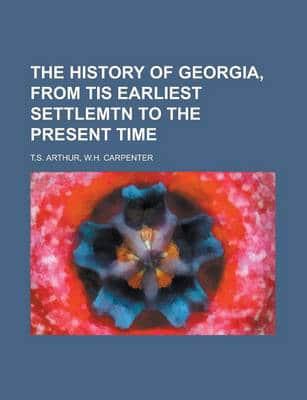 THE HISTORY OF GEORGIA, FROM TIS EARLIEST SETTLEMTN TO THE PRESENT TIME

T.S. ARTHUR, W.H. CARPENTER